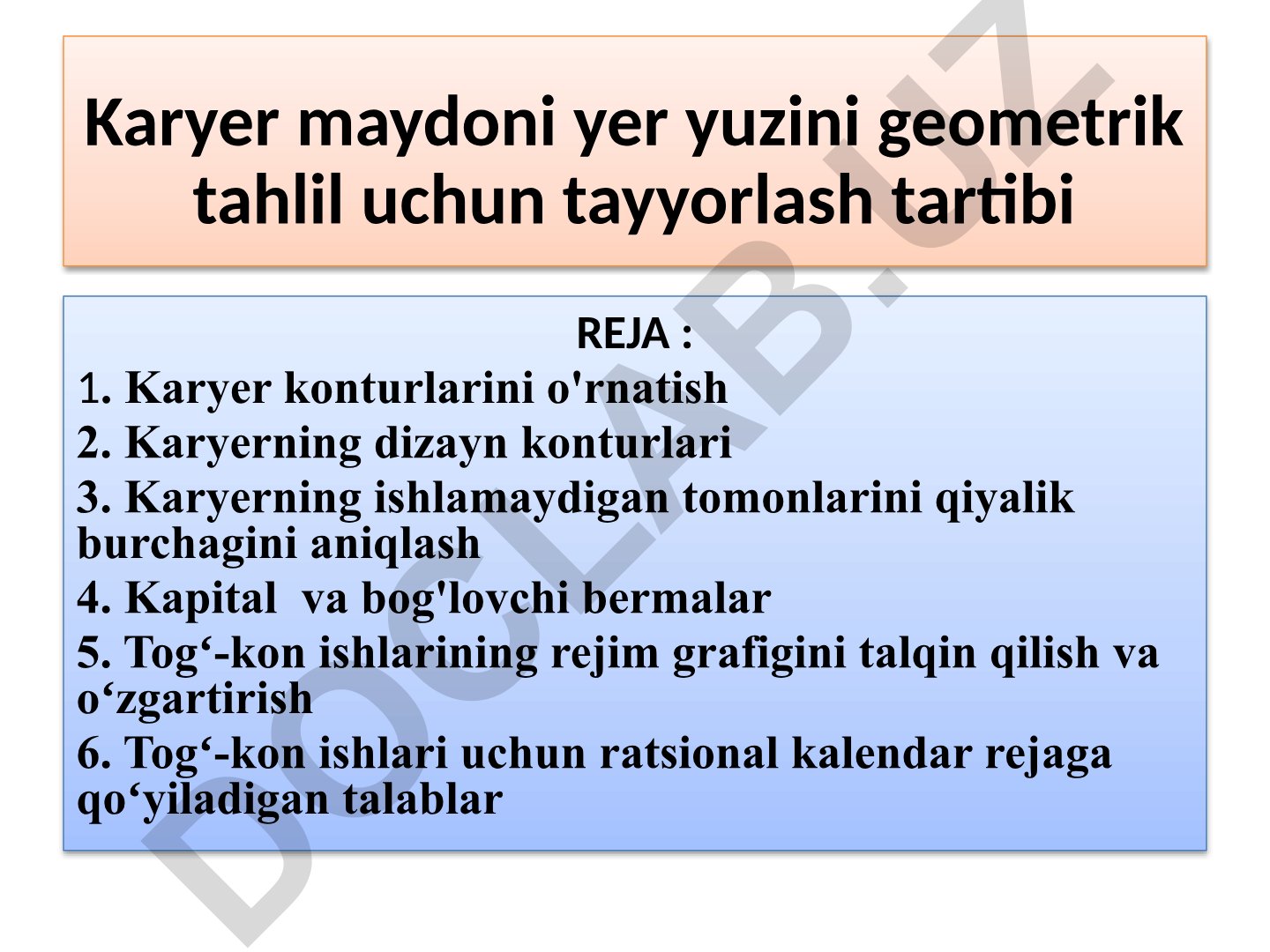 Karyer maydoni yer yuzini geometrik tahlil uchun tayyorlash tartibi

REJA :

1. Karyer konturlarini o'rnatish

2. Karyerning dizayn konturlari

3. Karyerning ishlamaydigan tomonlarini qiyalik burchagini aniqlash

4. Kapital va bog'lovchi bermalar

5. Tog‘-kon ishlarining rejim grafigini talqin qilish va o‘zgartirish

6. Tog‘-kon ishlari uchun ratsional kalendar rejaga qo‘yiladigan talablar

DOCLAB.UZ